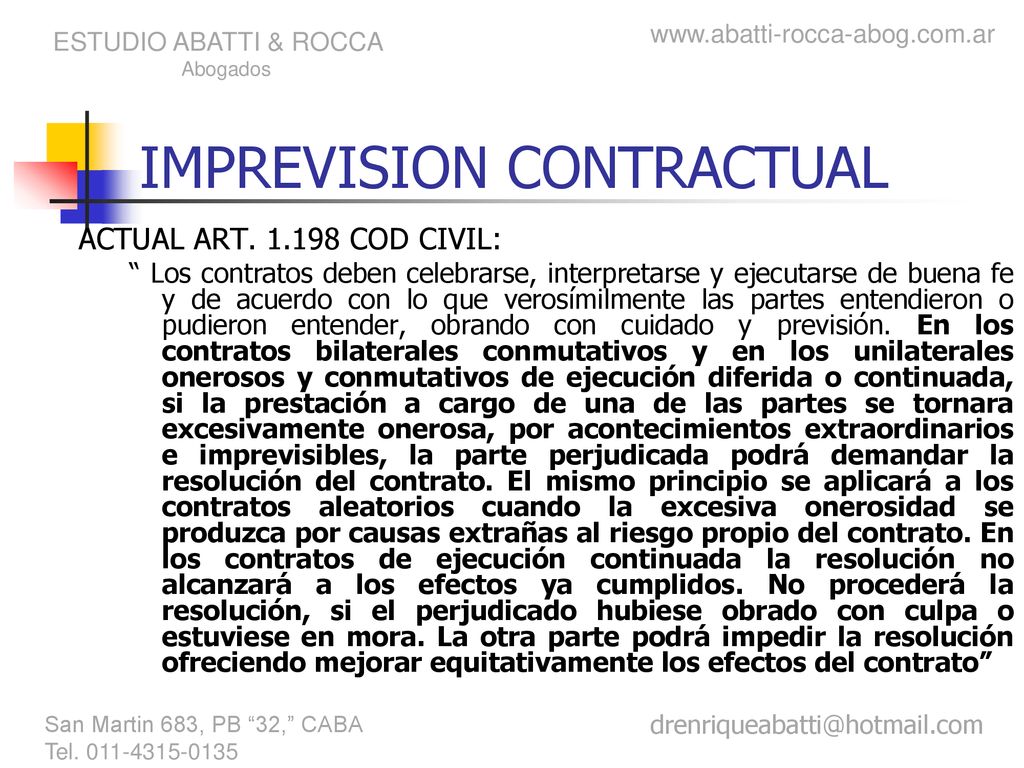 ESTUDIO ABATTI & ROCCA
Abogados

www.abatti-rocca-abog.com.ar

IMPREVISION CONTRACTUAL

ACTUAL ART. 1.198 COD CIVIL:

“ Los contratos deben celebrarse, interpretarse y ejecutarse de buena fe y de acuerdo con lo que verosímilmente las partes entendieron o pudieron entender, obrando con cuidado y previsión. En los contratos bilaterales conmutativos y en los unilaterales onerosos y conmutativos de ejecución diferida o continuada, si la prestación a cargo de una de las partes se tornara excesivamente onerosa, por acontecimientos extraordinarios e imprevisibles, la parte perjudicada podrá demandar la resolución del contrato. El mismo principio se aplicará a los contratos aleatorios cuando la excesiva onerosidad se produzca por causas extrañas al riesgo propio del contrato. En los contratos de ejecución continuada la resolución no alcanzará a los efectos ya cumplidos. No procederá la resolución, si el perjudicado hubiese obrado con culpa o estuviese en mora. La otra parte podrá impedir la resolución ofreciendo mejorar equitativamente los efectos del contrato”

San Martin 683, PB “32,” CABA
Tel. 011-4315-0135

drenriqueabatti@hotmail.com